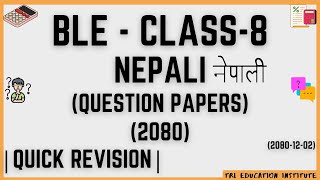 BLE - CLASS-8
NEPALI नेपाली
(QUESTION PAPERS)
(2080)
(2080-12-02)
| QUICK REVISION |
TRI EDUCATION INSTITUTE